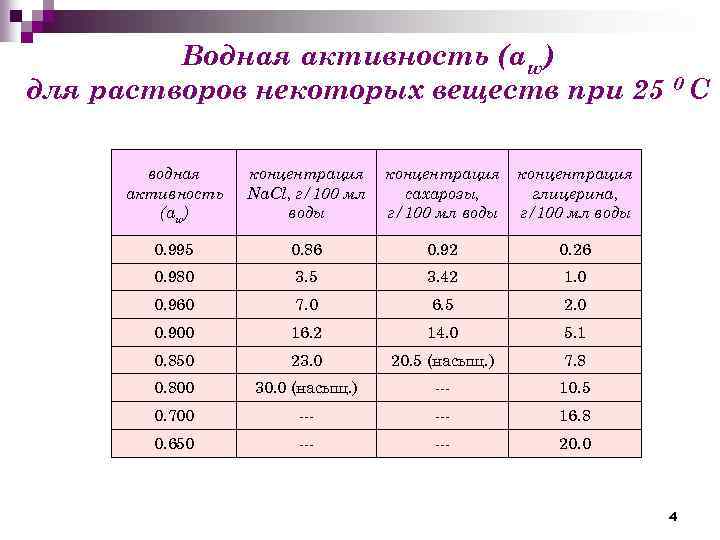 Водная активность ($a_w$) для растворов некоторых веществ при 25 $^0$ C

| водная активность ($a_w$) | концентрация NaCl, г/100 мл воды | концентрация сахарозы, г/100 мл воды | концентрация глицерина, г/100 мл воды |
|---|---|---|---|
| 0.995 | 0.86 | 0.92 | 0.26 |
| 0.980 | 3.5 | 3.42 | 1.0 |
| 0.960 | 7.0 | 6.5 | 2.0 |
| 0.900 | 16.2 | 14.0 | 5.1 |
| 0.850 | 23.0 | 20.5 (насыщ.) | 7.8 |
| 0.800 | 30.0 (насыщ.) | --- | 10.5 |
| 0.700 | --- | --- | 16.8 |
| 0.650 | --- | --- | 20.0 |

4